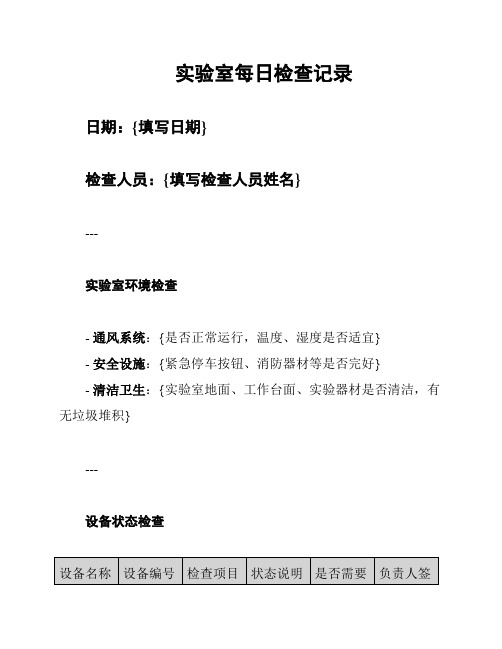 实验室每日检查记录

日期：{填写日期}

检查人员：{填写检查人员姓名}

---

实验室环境检查

- 通风系统：{是否正常运行，温度、湿度是否适宜}
- 安全设施：{紧急停车按钮、消防器材等是否完好}
- 清洁卫生：{实验室地面、工作台面、实验器材是否清洁，有无垃圾堆积}

---

设备状态检查

| 设备名称 | 设备编号 | 检查项目 | 状态说明 | 是否需要 | 负责人签 |
|---|---|---|---|---|---|